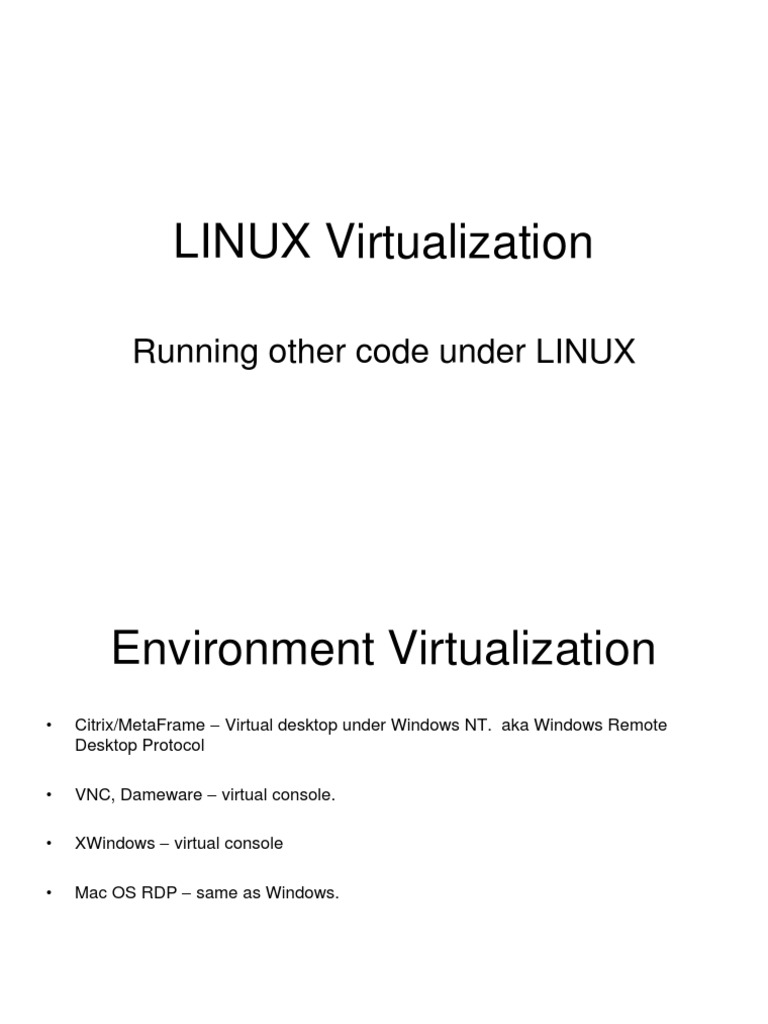 LINUX Virtualization

Running other code under LINUX

Environment Virtualization

• Citrix/MetaFrame – Virtual desktop under Windows NT.  aka Windows Remote Desktop Protocol

• VNC, Dameware – virtual console.

• XWindows – virtual console

• Mac OS RDP – same as Windows.